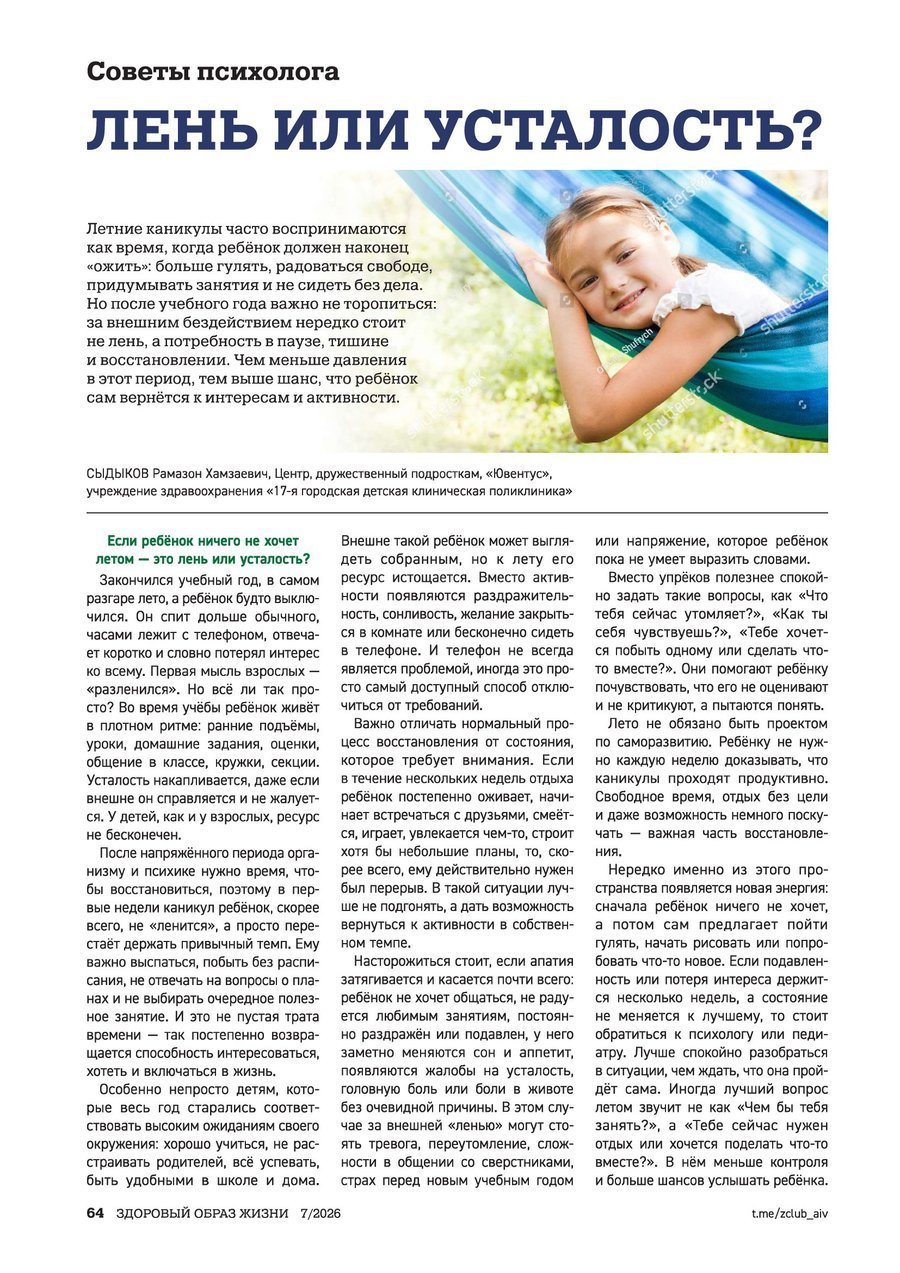 Советы психолога

ЛЕНЬ ИЛИ УСТАЛОСТЬ?

Летние каникулы часто воспринимаются как время, когда ребёнок должен наконец «ожить»: больше гулять, радоваться свободе, придумывать занятия и не сидеть без дела. Но после учебного года важно не торопиться: за внешним бездействием нередко стоит не лень, а потребность в паузе, тишине и восстановлении. Чем меньше давления в этот период, тем выше шанс, что ребёнок сам вернётся к интересам и активности.

СЫДЫКОВ Рамазон Хамзаевич, Центр, дружественный подросткам, «Ювентус», учреждение здравоохранения «17-я городская детская клиническая поликлиника»

Если ребёнок ничего не хочет летом — это лень или усталость?

Закончился учебный год, в самом разгаре лето, а ребёнок будто выключился. Он спит дольше обычного, часами лежит с телефоном, отвечает коротко и словно потерял интерес ко всему. Первая мысль взрослых — «разленился». Но всё ли так просто? Во время учёбы ребёнок живёт в плотном ритме: ранние подъёмы, уроки, домашние задания, оценки, общение в классе, кружки, секции. Усталость накапливается, даже если внешне он справляется и не жалуется. У детей, как и у взрослых, ресурс не бесконечен.

После напряжённого периода организму и психике нужно время, чтобы восстановиться, поэтому в первые недели каникул ребёнок, скорее всего, не «ленится», а просто перестаёт держать привычный темп. Ему важно выспаться, побыть без расписания, не отвечать на вопросы о планах и не выбирать очередное полезное занятие. И это не пустая трата времени — так постепенно возвращается способность интересоваться, хотеть и включаться в жизнь.

Особенно непросто детям, которые весь год старались соответствовать высоким ожиданиям своего окружения: хорошо учиться, не расстраивать родителей, всё успевать, быть удобными в школе и дома. Внешне такой ребёнок может выглядеть собранным, но к лету его ресурс истощается. Вместо активности появляются раздражительность, сонливость, желание закрыться в комнате или бесконечно сидеть в телефоне. И телефон не всегда является проблемой, иногда это просто самый доступный способ отключиться от требований.

Важно отличать нормальный процесс восстановления от состояния, которое требует внимания. Если в течение нескольких недель отдыха ребёнок постепенно оживает, начинает встречаться с друзьями, смеётся, играет, увлекается чем-то, строит хотя бы небольшие планы, то, скорее всего, ему действительно нужен был перерыв. В такой ситуации лучше не подгонять, а дать возможность вернуться к активности в собственном темпе.

Насторожиться стоит, если апатия затягивается и касается почти всего: ребёнок не хочет общаться, не радуется любимым занятиям, постоянно раздражён или подавлен, у него заметно меняются сон и аппетит, появляются жалобы на усталость, головную боль или боли в животе без очевидной причины. В этом случае за внешней «ленью» могут стоять тревога, переутомление, сложности в общении со сверстниками, страх перед новым учебным годом или напряжение, которое ребёнок пока не умеет выразить словами.

Вместо упрёков полезнее спокойно задать такие вопросы, как «Что тебя сейчас утомляет?», «Как ты себя чувствуешь?», «Тебе хочется побыть одному или сделать что-то вместе?». Они помогают ребёнку почувствовать, что его не оценивают и не критикуют, а пытаются понять.

Лето не обязано быть проектом по саморазвитию. Ребёнку не нужно каждую неделю доказывать, что каникулы проходят продуктивно. Свободное время, отдых без цели и даже возможность немного поскучать — важная часть восстановления.

Нередко именно из этого пространства появляется новая энергия: сначала ребёнок ничего не хочет, а потом сам предлагает пойти гулять, начать рисовать или попробовать что-то новое. Если подавленность или потеря интереса держится несколько недель, а состояние не меняется к лучшему, то стоит обратиться к психологу или педиатру. Лучше спокойно разобраться в ситуации, чем ждать, что она пройдёт сама. Иногда лучший вопрос летом звучит не как «Чем бы тебя занять?», а «Тебе сейчас нужен отдых или хочется поделать что-то вместе?». В нём меньше контроля и больше шансов услышать ребёнка.

64 ЗДОРОВЫЙ ОБРАЗ ЖИЗНИ 7/2026

t.me/zclub_aiv

shutterstock